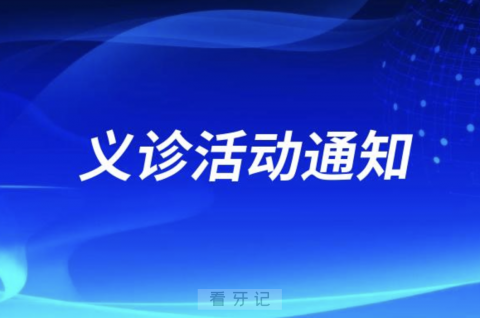 义诊活动通知

看牙记